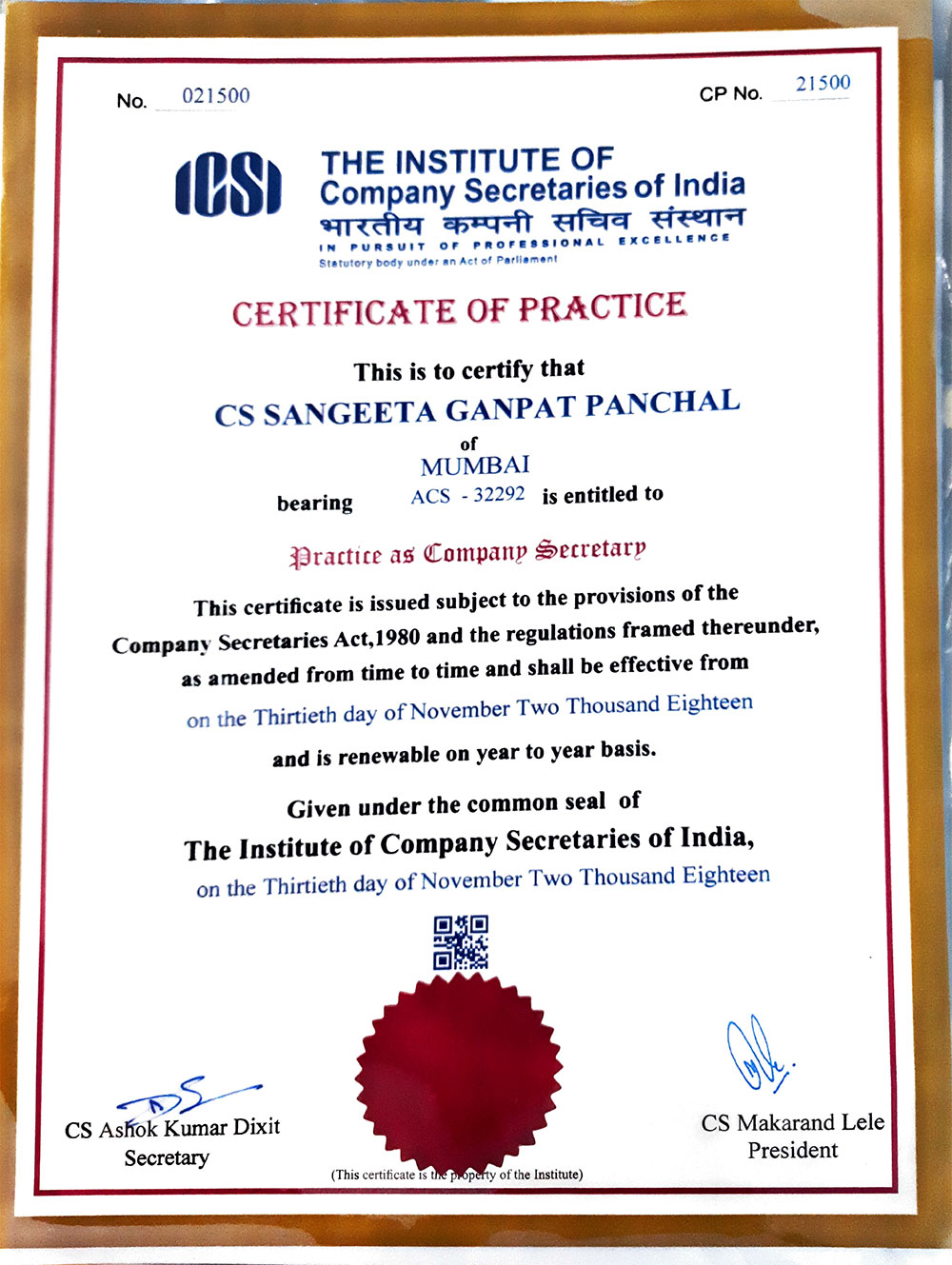 No. 021500

CP No. 21500

ICSI

THE INSTITUTE OF
Company Secretaries of India
भारतीय कम्पनी सचिव संस्थान
IN PURSUIT OF PROFESSIONAL EXCELLENCE
Statutory body under an Act of Parliament

CERTIFICATE OF PRACTICE

This is to certify that

CS SANGEETA GANPAT PANCHAL

of

MUMBAI

bearing ACS - 32292 is entitled to

Practice as Company Secretary

This certificate is issued subject to the provisions of the Company Secretaries Act,1980 and the regulations framed thereunder, as amended from time to time and shall be effective from on the Thirtieth day of November Two Thousand Eighteen and is renewable on year to year basis.

Given under the common seal of
The Institute of Company Secretaries of India,
on the Thirtieth day of November Two Thousand Eighteen

CS Ashok Kumar Dixit
Secretary

(This certificate is the property of the Institute)

CS Makarand Lele
President